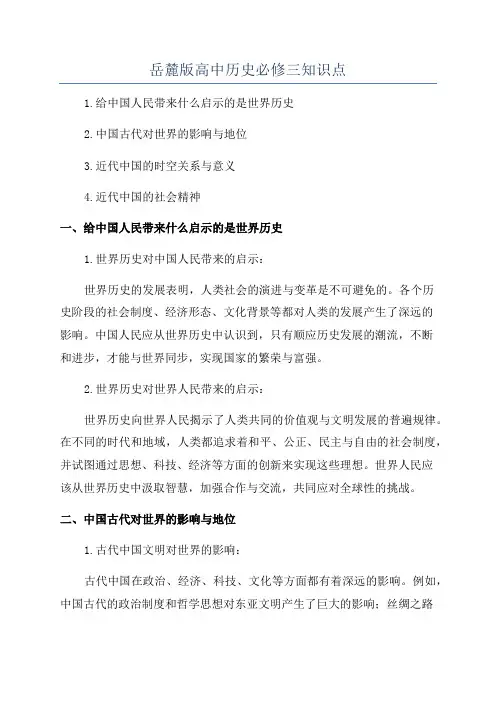 岳麓版高中历史必修三知识点

1.给中国人民带来什么启示的是世界历史

2.中国古代对世界的影响与地位

3.近代中国的时空关系与意义

4.近代中国的社会精神

一、给中国人民带来什么启示的是世界历史

1.世界历史对中国人民带来的启示：

世界历史的发展表明，人类社会的演进与变革是不可避免的。各个历史阶段的社会制度、经济形态、文化背景等都对人类的发展产生了深远的影响。中国人民应从世界历史中认识到，只有顺应历史发展的潮流，不断和进步，才能与世界同步，实现国家的繁荣与富强。

2.世界历史对世界人民带来的启示：

世界历史向世界人民揭示了人类共同的价值观与文明发展的普遍规律。在不同的时代和地域，人类都追求着和平、公正、民主与自由的社会制度，并试图通过思想、科技、经济等方面的创新来实现这些理想。世界人民应该从世界历史中汲取智慧，加强合作与交流，共同应对全球性的挑战。

二、中国古代对世界的影响与地位

1.古代中国文明对世界的影响：

古代中国在政治、经济、科技、文化等方面都有着深远的影响。例如，中国古代的政治制度和哲学思想对东亚文明产生了巨大的影响；丝绸之路